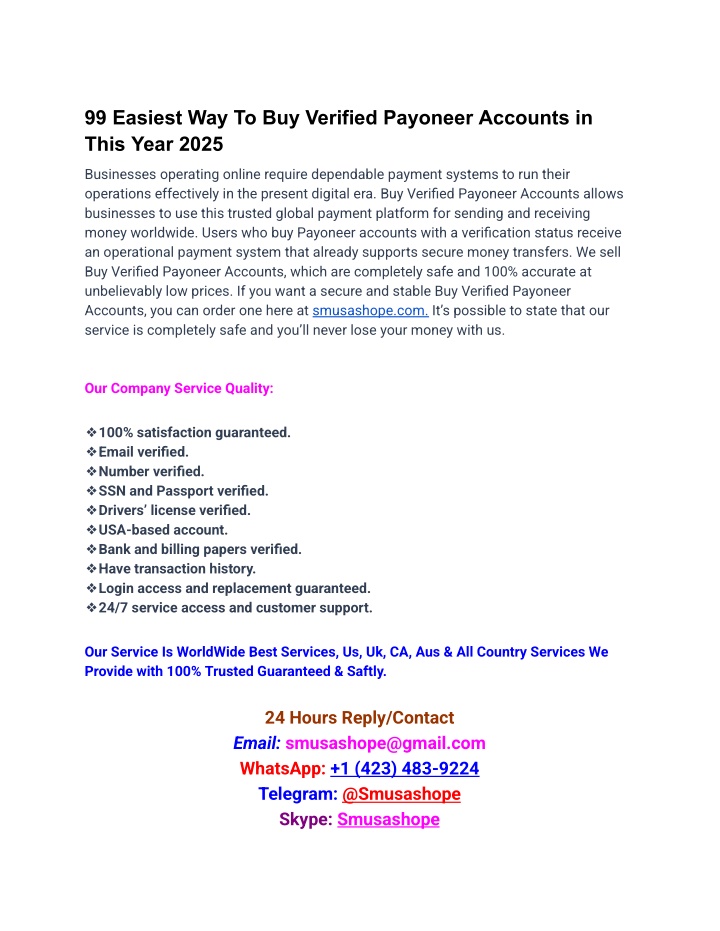 99 Easiest Way To Buy Verified Payoneer Accounts in This Year 2025

Businesses operating online require dependable payment systems to run their operations effectively in the present digital era. Buy Verified Payoneer Accounts allows businesses to use this trusted global payment platform for sending and receiving money worldwide. Users who buy Payoneer accounts with a verification status receive an operational payment system that already supports secure money transfers. We sell Buy Verified Payoneer Accounts, which are completely safe and 100% accurate at unbelievably low prices. If you want a secure and stable Buy Verified Payoneer Accounts, you can order one here at smusashope.com. It's possible to state that our service is completely safe and you'll never lose your money with us.

Our Company Service Quality:

❖100% satisfaction guaranteed.
❖Email verified.
❖Number verified.
❖SSN and Passport verified.
❖Drivers' license verified.
❖USA-based account.
❖Bank and billing papers verified.
❖Have transaction history.
❖Login access and replacement guaranteed.
❖24/7 service access and customer support.

Our Service Is WorldWide Best Services, Us, Uk, CA, Aus & All Country Services We Provide with 100% Trusted Guaranteed & Saftly.

24 Hours Reply/Contact
Email: smusashope@gmail.com
WhatsApp: +1 (423) 483-9224
Telegram: @Smusashope
Skype: Smusashope